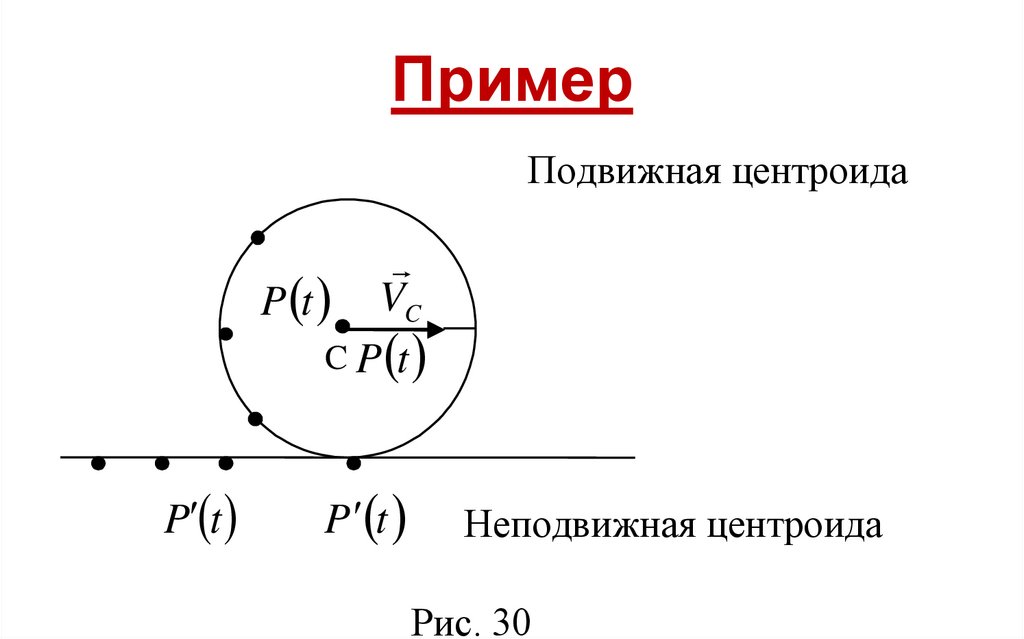 Пример

Подвижная центроида

$P(t)$ $\vec{V}_C$

C $P(t)$

$P'(t)$ $P'(t)$

Неподвижная центроида

Рис. 30